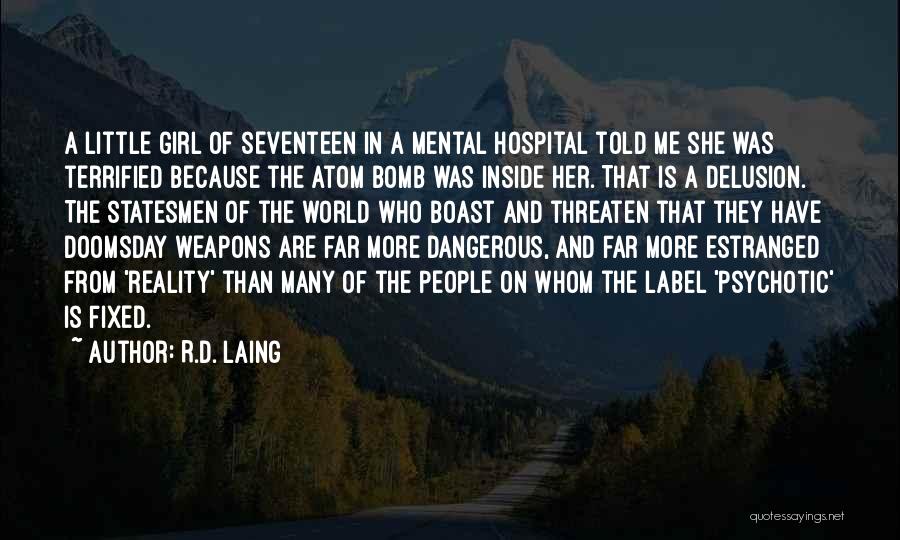 A LITTLE GIRL OF SEVENTEEN IN A MENTAL HOSPITAL TOLD ME SHE WAS TERRIFIED BECAUSE THE ATOM BOMB WAS INSIDE HER. THAT IS A DELUSION. THE STATESMEN OF THE WORLD WHO BOAST AND THREATEN THAT THEY HAVE DOOMSDAY WEAPONS ARE FAR MORE DANGEROUS, AND FAR MORE ESTRANGED FROM 'REALITY' THAN MANY OF THE PEOPLE ON WHOM THE LABEL 'PSYCHOTIC' IS FIXED.

~ AUTHOR: R.D. LAING

quotessayings.net